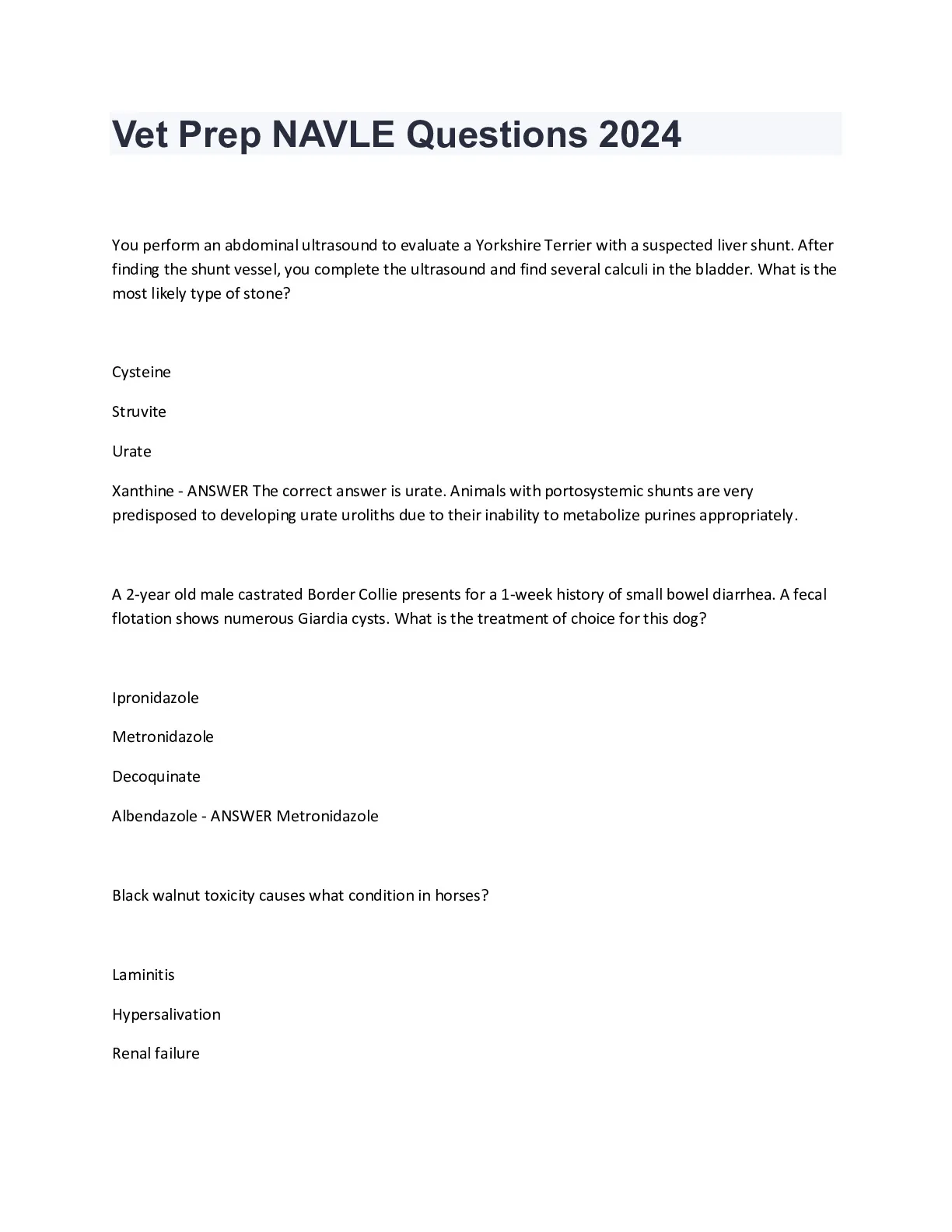 Vet Prep NAVLE Questions 2024

You perform an abdominal ultrasound to evaluate a Yorkshire Terrier with a suspected liver shunt. After finding the shunt vessel, you complete the ultrasound and find several calculi in the bladder. What is the most likely type of stone?

Cysteine

Struvite

Urate

Xanthine - ANSWER The correct answer is urate. Animals with portosystemic shunts are very predisposed to developing urate uroliths due to their inability to metabolize purines appropriately.

A 2-year old male castrated Border Collie presents for a 1-week history of small bowel diarrhea. A fecal flotation shows numerous Giardia cysts. What is the treatment of choice for this dog?

Ipronidazole

Metronidazole

Decoquinate

Albendazole - ANSWER Metronidazole

Black walnut toxicity causes what condition in horses?

Laminitis

Hypersalivation

Renal failure